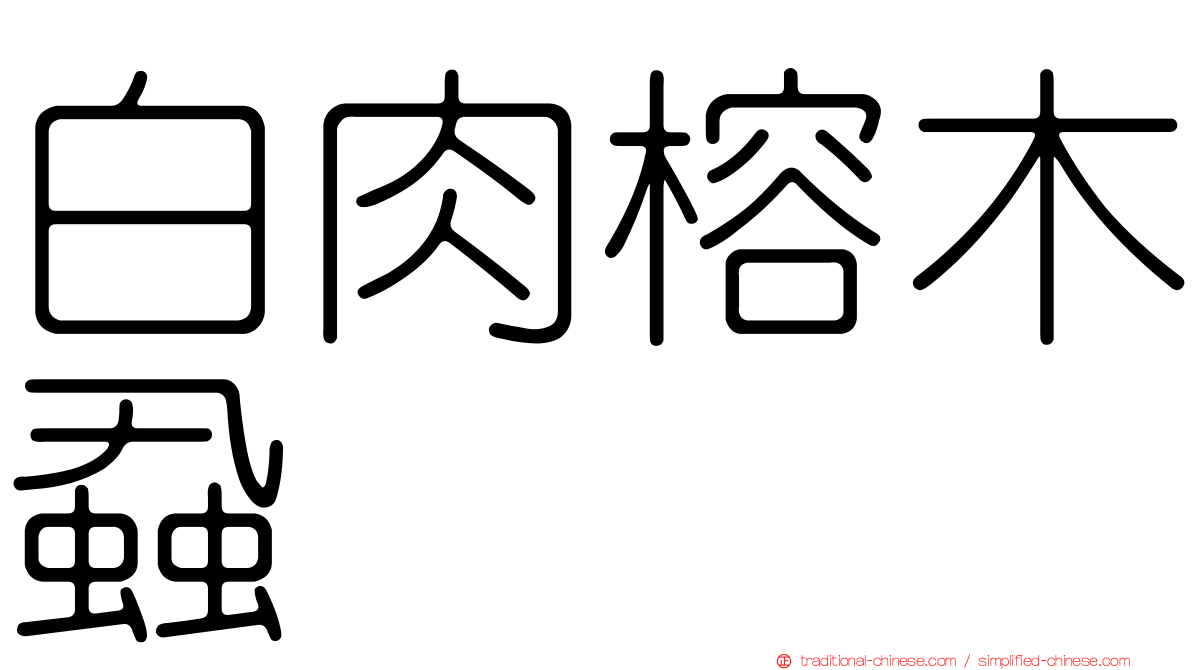 白肉榕木蝨

traditional-chinese.com / simplified-chinese.com